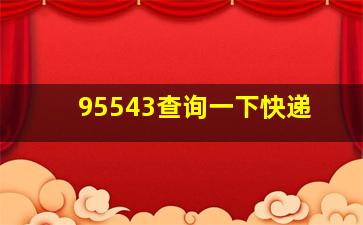 95543查询一下快递